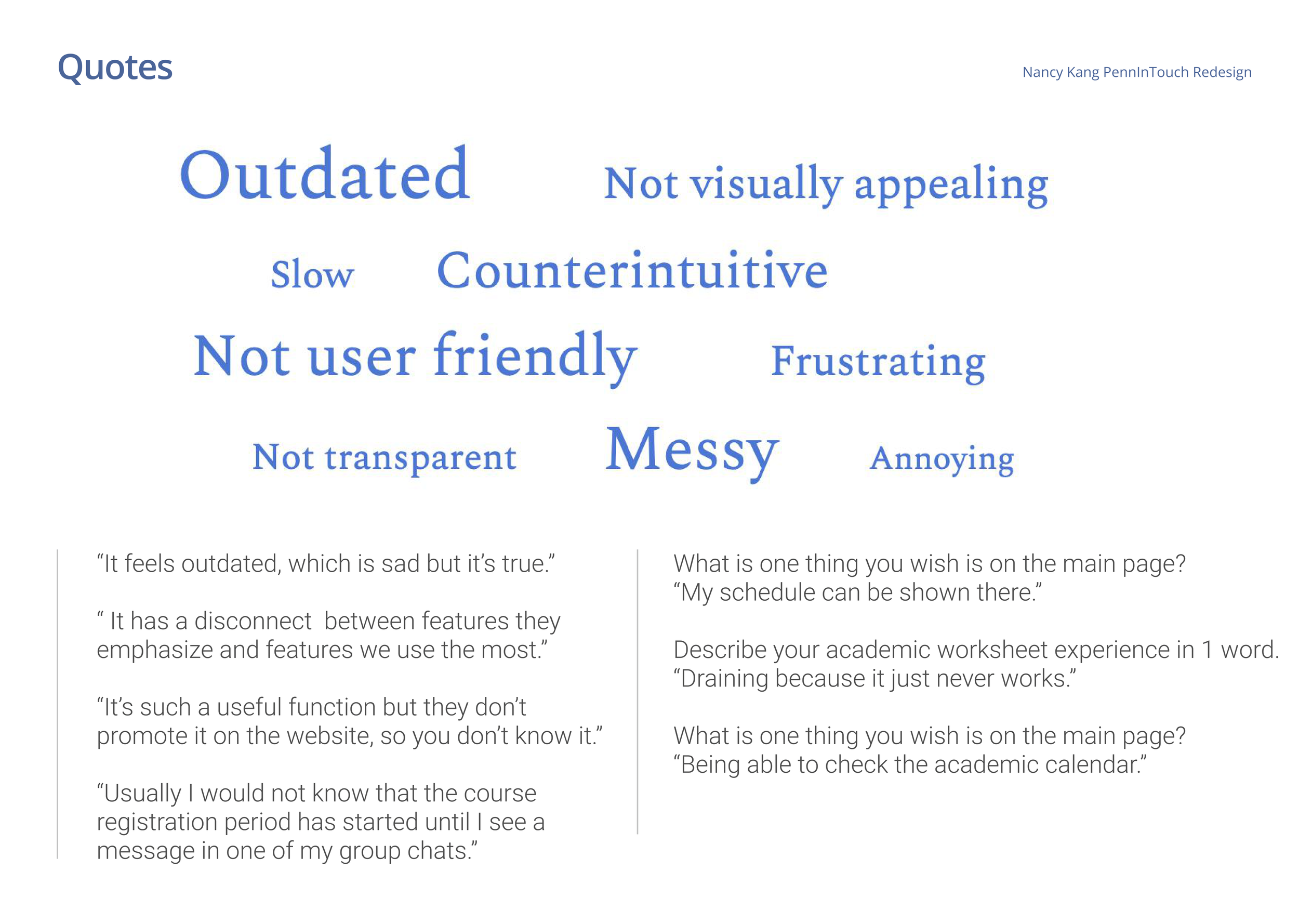 Quotes

Nancy Kang PennInTouch Redesign

Outdated Not visually appealing

Slow Counterintuitive

Not user friendly Frustrating

Not transparent Messy Annoying

“It feels outdated, which is sad but it’s true.”

“ It has a disconnect between features they emphasize and features we use the most.”

“It’s such a useful function but they don’t promote it on the website, so you don’t know it.”

“Usually I would not know that the course registration period has started until I see a message in one of my group chats.”

What is one thing you wish is on the main page?
“My schedule can be shown there.”

Describe your academic worksheet experience in 1 word.
“Draining because it just never works.”

What is one thing you wish is on the main page?
“Being able to check the academic calendar.”